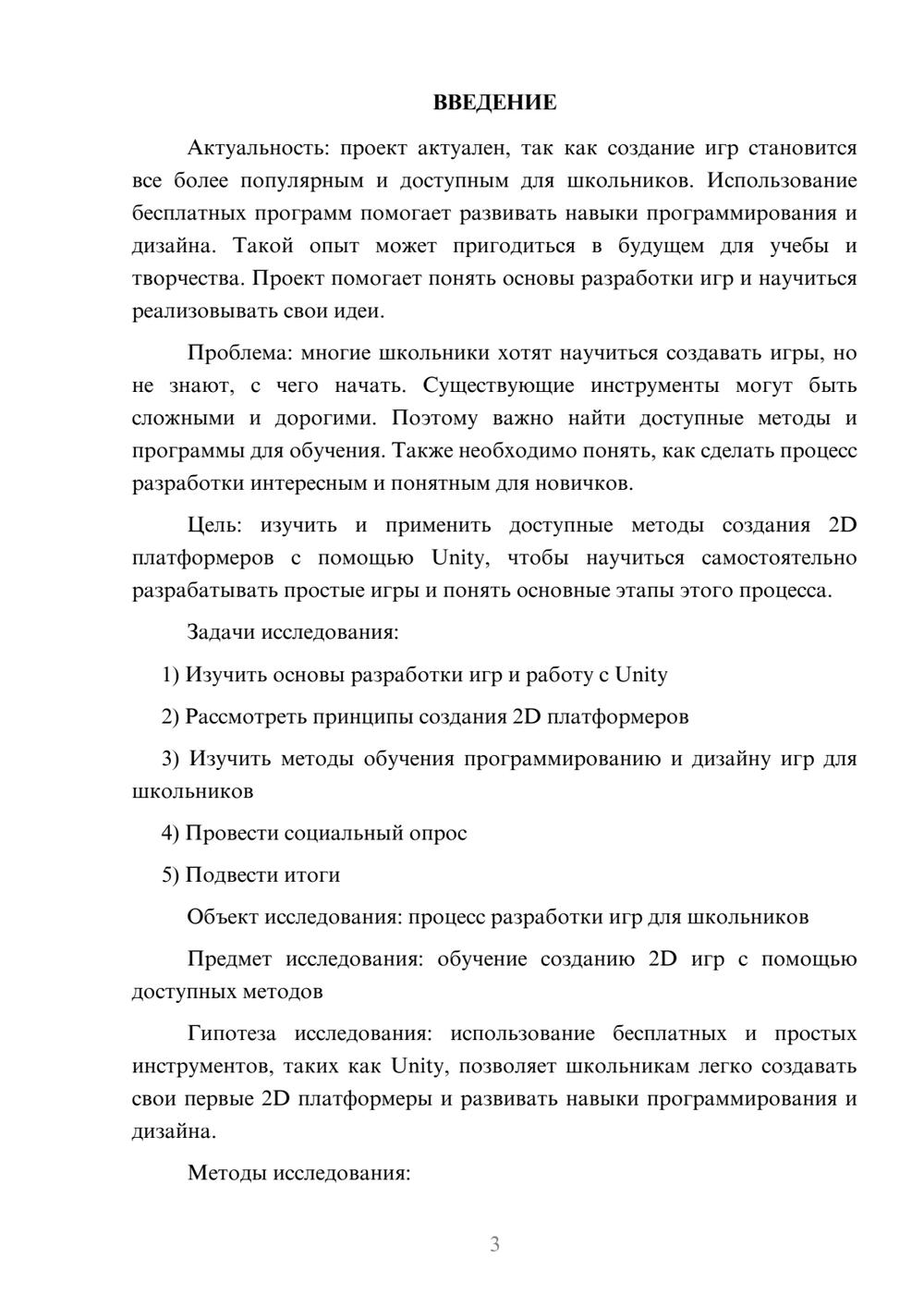 ВВЕДЕНИЕ

Актуальность: проект актуален, так как создание игр становится все более популярным и доступным для школьников. Использование бесплатных программ помогает развивать навыки программирования и дизайна. Такой опыт может пригодиться в будущем для учебы и творчества. Проект помогает понять основы разработки игр и научиться реализовывать свои идеи.

Проблема: многие школьники хотят научиться создавать игры, но не знают, с чего начать. Существующие инструменты могут быть сложными и дорогими. Поэтому важно найти доступные методы и программы для обучения. Также необходимо понять, как сделать процесс разработки интересным и понятным для новичков.

Цель: изучить и применить доступные методы создания 2D платформеров с помощью Unity, чтобы научиться самостоятельно разрабатывать простые игры и понять основные этапы этого процесса.

Задачи исследования:

1) Изучить основы разработки игр и работу с Unity

2) Рассмотреть принципы создания 2D платформеров

3) Изучить методы обучения программированию и дизайну игр для школьников

4) Провести социальный опрос

5) Подвести итоги

Объект исследования: процесс разработки игр для школьников

Предмет исследования: обучение созданию 2D игр с помощью доступных методов

Гипотеза исследования: использование бесплатных и простых инструментов, таких как Unity, позволяет школьникам легко создавать свои первые 2D платформеры и развивать навыки программирования и дизайна.

Методы исследования:

3